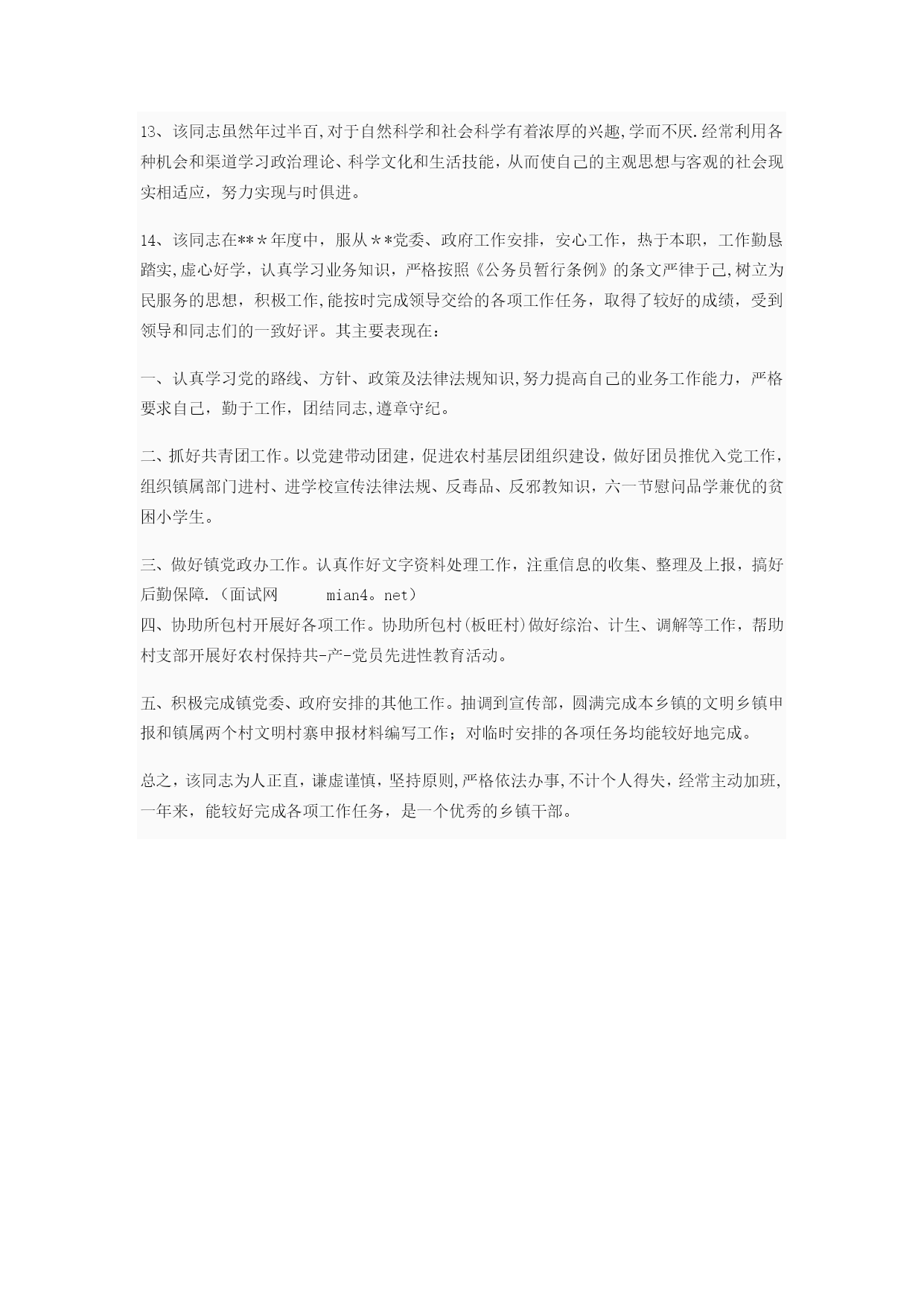 13、该同志虽然年过半百,对于自然科学和社会科学有着浓厚的兴趣,学而不厌.经常利用各种机会和渠道学习政治理论、科学文化和生活技能，从而使自己的主观思想与客观的社会现实相适应，努力实现与时俱进。

14、该同志在**＊年度中，服从＊*党委、政府工作安排，安心工作，热于本职，工作勤恳踏实,虚心好学，认真学习业务知识，严格按照《公务员暂行条例》的条文严律于己,树立为民服务的思想，积极工作,能按时完成领导交给的各项工作任务，取得了较好的成绩，受到领导和同志们的一致好评。其主要表现在：

一、认真学习党的路线、方针、政策及法律法规知识,努力提高自己的业务工作能力，严格要求自己，勤于工作，团结同志,遵章守纪。

二、抓好共青团工作。以党建带动团建，促进农村基层团组织建设，做好团员推优入党工作，组织镇属部门进村、进学校宣传法律法规、反毒品、反邪教知识，六一节慰问品学兼优的贫困小学生。

三、做好镇党政办工作。认真作好文字资料处理工作，注重信息的收集、整理及上报，搞好后勤保障.（面试网　　mian4。net）
四、协助所包村开展好各项工作。协助所包村(板旺村)做好综治、计生、调解等工作，帮助村支部开展好农村保持共-产-党员先进性教育活动。

五、积极完成镇党委、政府安排的其他工作。抽调到宣传部，圆满完成本乡镇的文明乡镇申报和镇属两个村文明村寨申报材料编写工作；对临时安排的各项任务均能较好地完成。

总之，该同志为人正直，谦虚谨慎，坚持原则,严格依法办事,不计个人得失，经常主动加班,一年来，能较好完成各项工作任务，是一个优秀的乡镇干部。